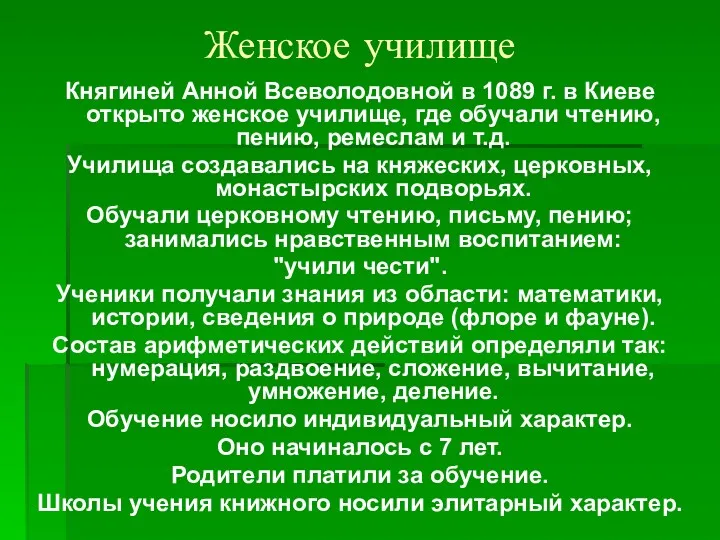 Женское училище

Княгиней Анной Всеволодовной в 1089 г. в Киеве открыто женское училище, где обучали чтению, пению, ремеслам и т.д.

Училища создавались на княжеских, церковных, монастырских подворьях.

Обучали церковному чтению, письму, пению; занимались нравственным воспитанием: "учили чести".

Ученики получали знания из области: математики, истории, сведения о природе (флоре и фауне).

Состав арифметических действий определяли так: нумерация, раздвоение, сложение, вычитание, умножение, деление.

Обучение носило индивидуальный характер.

Оно начиналось с 7 лет.

Родители платили за обучение.

Школы учения книжного носили элитарный характер.